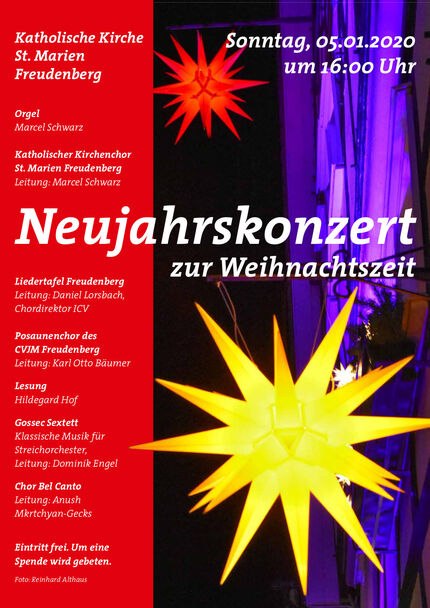 Katholische Kirche
St. Marien
Freudenberg

Sonntag, 05.01.2020
um 16:00 Uhr

Orgel
Marcel Schwarz

Katholischer Kirchenchor
St. Marien Freudenberg
Leitung: Marcel Schwarz

Neujahrskonzert
zur Weihnachtszeit

Liedertafel Freudenberg
Leitung: Daniel Lorsbach, Chordirektor ICV

Posaunenchor des CVJM Freudenberg
Leitung: Karl Otto Bäumer

Lesung
Hildegard Hof

Gossec Sextett
Klassische Musik für Streichorchester, Leitung: Dominik Engel

Chor Bel Canto
Leitung: Anush Mkrtchyan-Gecks

Eintritt frei. Um eine Spende wird gebeten.

Foto: Reinhard Althaus